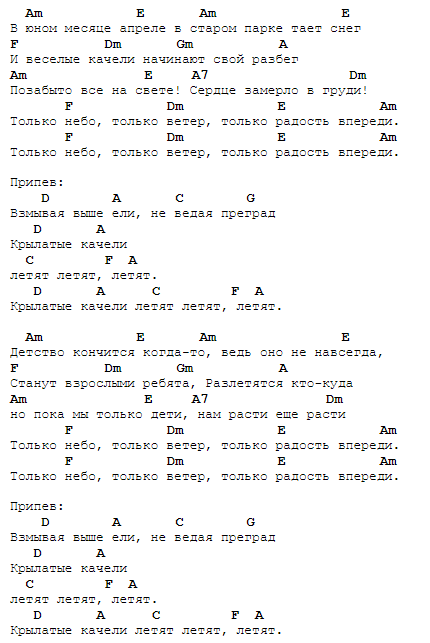 Am E Am E
В юном месяце апреле в старом парке тает снег
F Dm Gm A
И веселые качели начинают свой разбег
Am E A7 Dm
Позабыто все на свете! Сердце замерло в груди!
F Dm E Am
Только небо, только ветер, только радость впереди.
F Dm E Am
Только небо, только ветер, только радость впереди.

Припев:
D A C G
Взмывая выше ели, не ведая преград
D A
Крылатые качели
C F A
летят летят, летят.
D A C F A
Крылатые качели летят летят, летят.

Am E Am E
Детство кончится когда-то, ведь оно не навсегда,
F Dm Gm A
Станут взрослыми ребята, Разлетятся кто-куда
Am E A7 Dm
но пока мы только дети, нам расти еще расти
F Dm E Am
Только небо, только ветер, только радость впереди.
F Dm E Am
Только небо, только ветер, только радость впереди.

Припев:
D A C G
Взмывая выше ели, не ведая преград
D A
Крылатые качели
C F A
летят летят, летят.
D A C F A
Крылатые качели летят летят, летят.